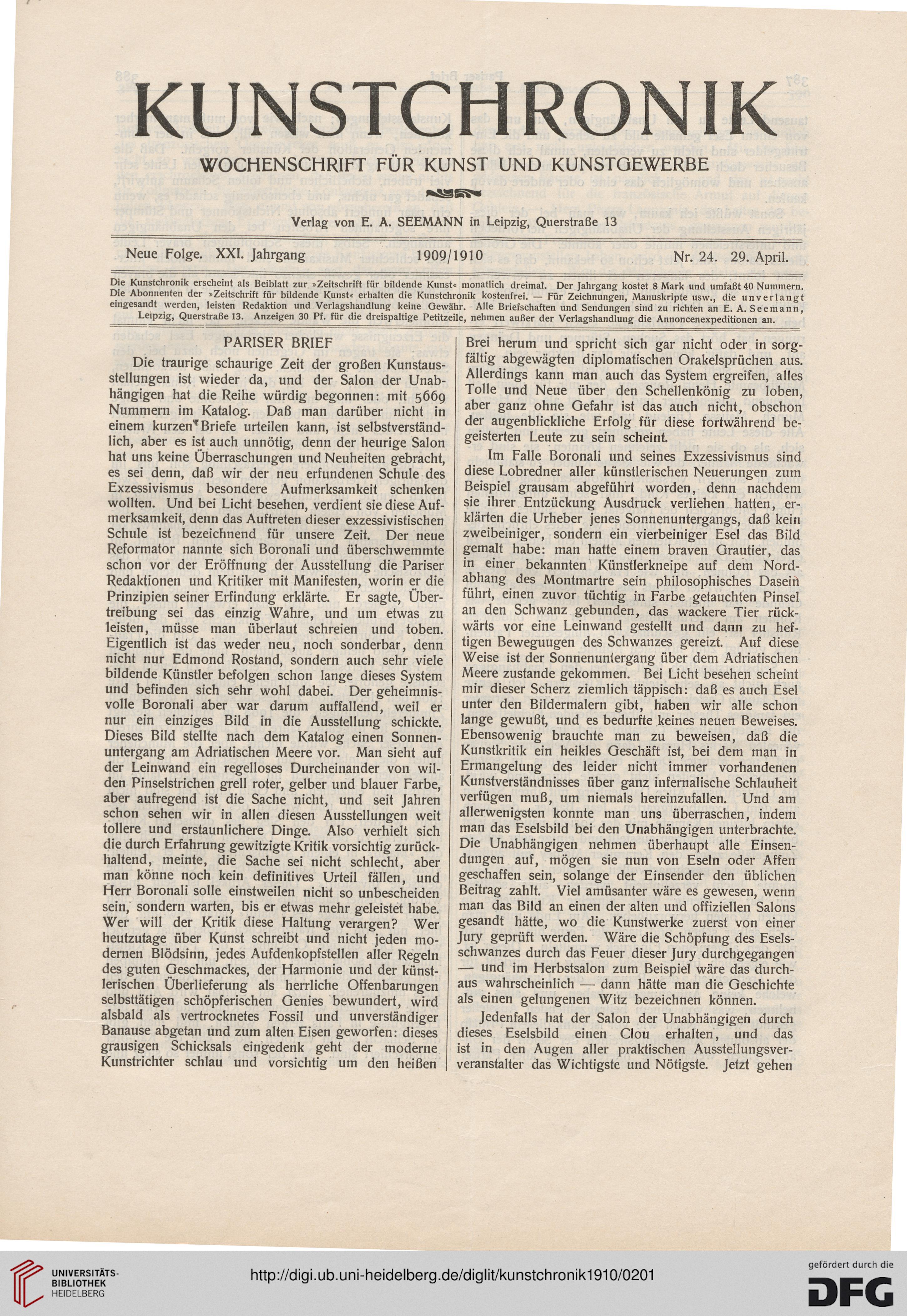 KUNSTCHRONIK

WOCHENSCHRIFT FÜR KUNST UND KUNSTGEWERBE

Verlag von E. A. SEEMANN in Leipzig, Querstraße 13

Neue Folge. XXI. Jahrgang 1909/1910 Nr. 24. 29. April.

Die Kunstchronik erscheint als Beiblatt zur »Zeitschrift für bildende Kunst« monatlich dreimal. Der Jahrgang kostet 8 Mark und umfaßt 40 Nummern. Die Abonnenten der »Zeitschrift für bildende Kunst« erhalten die Kunstchronik kostenfrei. — Für Zeichnungen, Manuskripte usw., die unverlangt eingesandt werden, leisten Redaktion und Verlagshandlung keine Gewähr. Alle Briefschaften und Sendungen sind zu richten an E. A. Seemann, Leipzig, Querstraße 13. Anzeigen 30 Pf. für die dreispaltige Petitzeile, nehmen außer der Verlagshandlung die Annoncenexpeditionen an.

PARISER BRIEF

Die traurige schaurige Zeit der großen Kunstausstellungen ist wieder da, und der Salon der Unabhängigen hat die Reihe würdig begonnen: mit 5669 Nummern im Katalog. Daß man darüber nicht in einem kurzen Briefe urteilen kann, ist selbstverständlich, aber es ist auch unnötig, denn der heurige Salon hat uns keine Überraschungen und Neuheiten gebracht, es sei denn, daß wir der neu erfundenen Schule des Exzessivismus besondere Aufmerksamkeit schenken wollten. Und bei Licht besehen, verdient sie diese Aufmerksamkeit, denn das Auftreten dieser exzessivistischen Schule ist bezeichnend für unsere Zeit. Der neue Reformator nannte sich Boronali und überschwemmte schon vor der Eröffnung der Ausstellung die Pariser Redaktionen und Kritiker mit Manifesten, worin er die Prinzipien seiner Erfindung erklärte. Er sagte, Übertreibung sei das einzig Wahre, und um etwas zu leisten, müsse man überlaut schreien und toben. Eigentlich ist das weder neu, noch sonderbar, denn nicht nur Edmond Rostand, sondern auch sehr viele bildende Künstler befolgen schon lange dieses System und befinden sich sehr wohl dabei. Der geheimnisvolle Boronali aber war darum auffallend, weil er nur ein einziges Bild in die Ausstellung schickte. Dieses Bild stellte nach dem Katalog einen Sonnenuntergang am Adriatischen Meere vor. Man sieht auf der Leinwand ein regelloses Durcheinander von wilden Pinselstrichen grell roter, gelber und blauer Farbe, aber aufregend ist die Sache nicht, und seit Jahren schon sehen wir in allen diesen Ausstellungen weit tollere und erstaunlichere Dinge. Also verhielt sich die durch Erfahrung gewitzigte Kritik vorsichtig zurückhaltend, meinte, die Sache sei nicht schlecht, aber man könne noch kein definitives Urteil fällen, und Herr Boronali solle einstweilen nicht so unbescheiden sein, sondern warten, bis er etwas mehr geleistet habe. Wer will der Kritik diese Haltung verargen? Wer heutzutage über Kunst schreibt und nicht jeden modernen Blödsinn, jedes Aufdenkopfstellen aller Regeln des guten Geschmackes, der Harmonie und der künstlerischen Überlieferung als herrliche Offenbarungen selbsttätigen schöpferischen Genies bewundert, wird alsbald als vertrocknetes Fossil und unverständiger Banause abgetan und zum alten Eisen geworfen: dieses grausigen Schicksals eingedenk geht der moderne Kunstrichter schlau und vorsichtig um den heißen Brei herum und spricht sich gar nicht oder in sorgfältig abgewägten diplomatischen Orakelsprüchen aus. Allerdings kann man auch das System ergreifen, alles Tolle und Neue über den Schellenkönig zu loben, aber ganz ohne Gefahr ist das auch nicht, obschon der augenblickliche Erfolg für diese fortwährend begeisterten Leute zu sein scheint.

Im Falle Boronali und seines Exzessivismus sind diese Lobredner aller künstlerischen Neuerungen zum Beispiel grausam abgeführt worden, denn nachdem sie ihrer Entzückung Ausdruck verliehen hatten, erklärten die Urheber jenes Sonnenuntergangs, daß kein zweibeiniger, sondern ein vierbeiniger Esel das Bild gemalt habe: man hatte einem braven Grautier, das in einer bekannten Künstlerkneipe auf dem Nordabhang des Montmartre sein philosophisches Dasein führt, einen zuvor tüchtig in Farbe getauchten Pinsel an den Schwanz gebunden, das wackere Tier rückwärts vor eine Leinwand gestellt und dann zu heftigen Beweguugen des Schwanzes gereizt. Auf diese Weise ist der Sonnenuntergang über dem Adriatischen Meere zustande gekommen. Bei Licht besehen scheint mir dieser Scherz ziemlich täppisch: daß es auch Esel unter den Bildermalern gibt, haben wir alle schon lange gewußt, und es bedurfte keines neuen Beweises. Ebensowenig brauchte man zu beweisen, daß die Kunstkritik ein heikles Geschäft ist, bei dem man in Ermangelung des leider nicht immer vorhandenen Kunstverständnisses über ganz infernalische Schlauheit verfügen muß, um niemals hereinzufallen. Und am allerwenigsten konnte man uns überraschen, indem man das Eselsbild bei den Unabhängigen unterbrachte. Die Unabhängigen nehmen überhaupt alle Einsendungen auf, mögen sie nun von Eseln oder Affen geschaffen sein, solange der Einsender den üblichen Beitrag zahlt. Viel amüsanter wäre es gewesen, wenn man das Bild an einen der alten und offiziellen Salons gesandt hätte, wo die Kunstwerke zuerst von einer Jury geprüft werden. Wäre die Schöpfung des Eselsschwanzes durch das Feuer dieser Jury durchgegangen — und im Herbstsalon zum Beispiel wäre das durchaus wahrscheinlich — dann hätte man die Geschichte als einen gelungenen Witz bezeichnen können.

Jedenfalls hat der Salon der Unabhängigen durch dieses Eselsbild einen Clou erhalten, und das ist in den Augen aller praktischen Ausstellungsververanstalter das Wichtigste und Nötigste. Jetzt gehen

UNIVERSITÄTS-BIBLIOTHEK HEIDELBERG
http://digi.ub.uni-heidelberg.de/diglit/kunstchronik1910/0201
gefördert durch die DFG